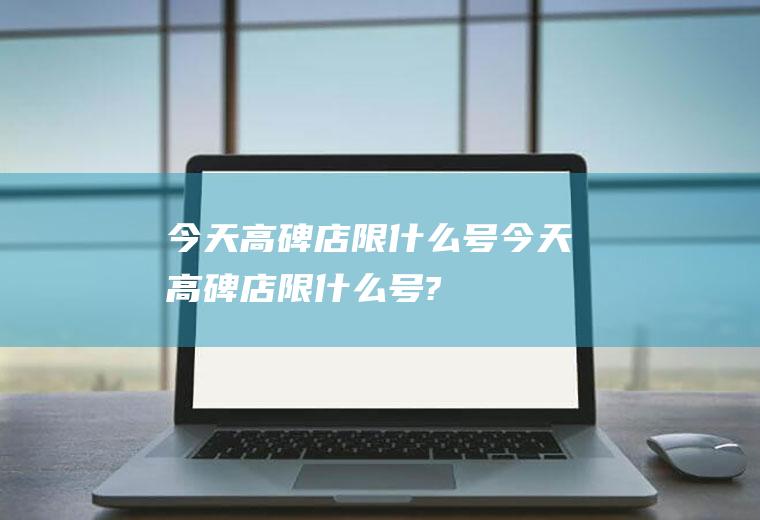 今天高碑店限什么号今天高碑店限什么号?